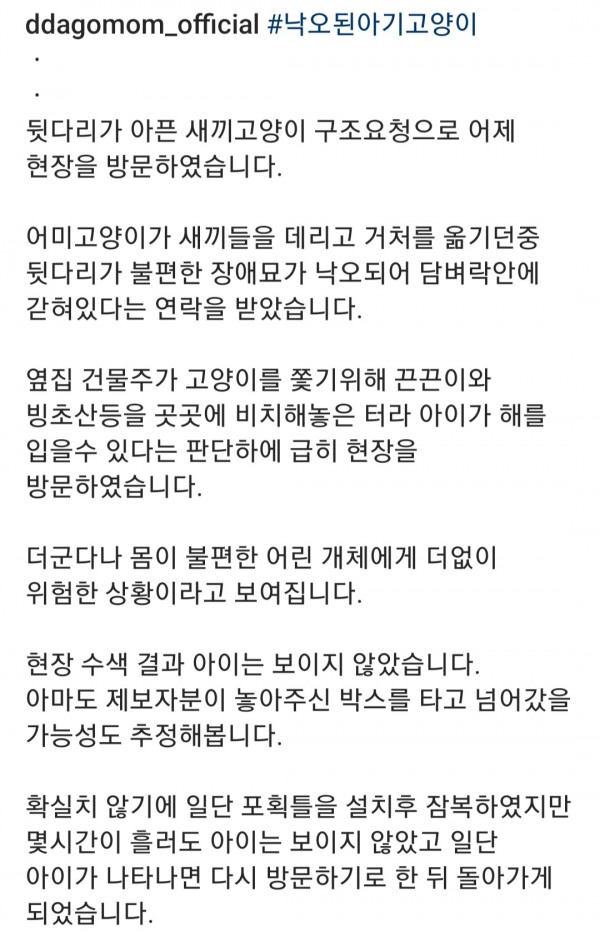 ddagomom_official #낙오된아기고양이
.
.
뒷다리가 아픈 새끼고양이 구조요청으로 어제 현장을 방문하였습니다.

어미고양이가 새끼들을 데리고 거처를 옮기던중 뒷다리가 불편한 장애묘가 낙오되어 담벼락안에 갇혀있다는 연락을 받았습니다.

옆집 건물주가 고양이를 쫓기위해 끈끈이와 빙초산등을 곳곳에 비치해놓은 터라 아이가 해를 입을수 있다는 판단하에 급히 현장을 방문하였습니다.

더군다나 몸이 불편한 어린 개체에게 더없이 위험한 상황이라고 보여집니다.

현장 수색 결과 아이는 보이지 않았습니다.
아마도 제보자분이 놓아주신 박스를 타고 넘어갔을 가능성도 추정해봅니다.

확실치 않기에 일단 포획틀을 설치후 잠복하였지만 몇시간이 흘러도 아이는 보이지 않았고 일단 아이가 나타나면 다시 방문하기로 한 뒤 돌아가게 되었습니다.